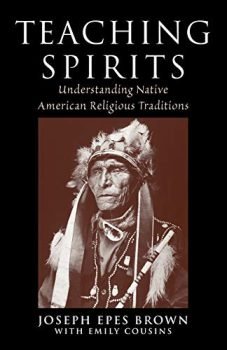 TEACHING SPIRITS

Understanding Native American Religious Traditions

JOSEPH EPES BROWN
WITH EMILY COUSINS